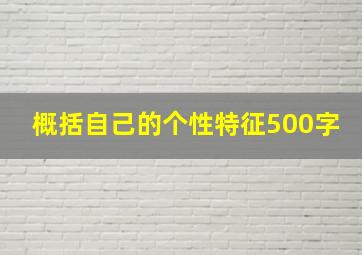 概括自己的个性特征500字